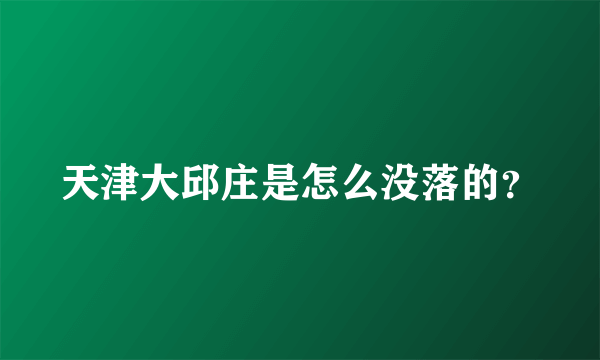 天津大邱庄是怎么没落的?